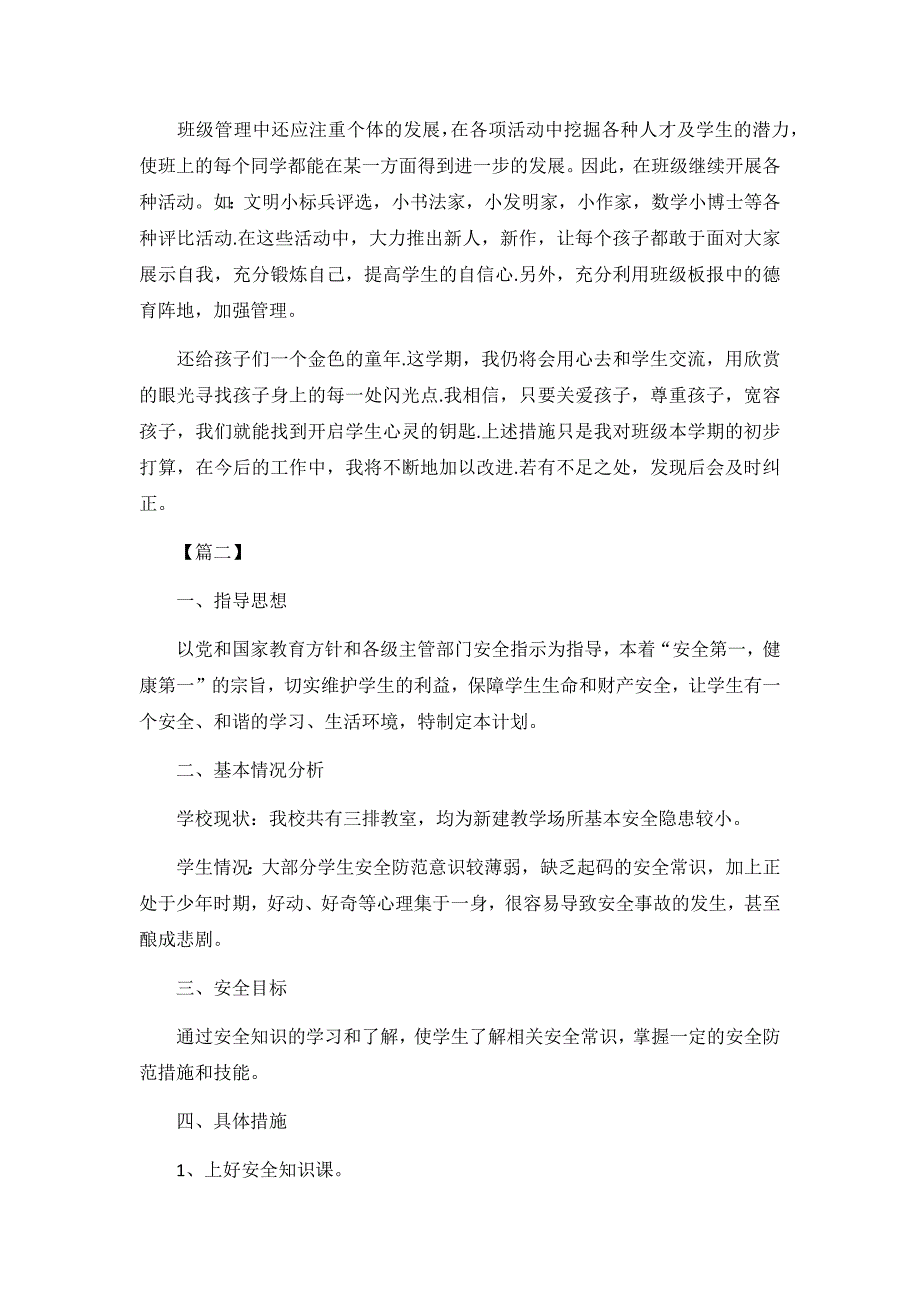 班级管理中还应注重个体的发展，在各项活动中挖掘各种人才及学生的潜力，使班上的每个同学都能在某一方面得到进一步的发展。因此，在班级继续开展各种活动。如：文明小标兵评选，小书法家，小发明家，小作家，数学小博士等各种评比活动.在这些活动中，大力推出新人，新作，让每个孩子都敢于面对大家展示自我，充分锻炼自己，提高学生的自信心.另外，充分利用班级板报中的德育阵地，加强管理。

还给孩子们一个金色的童年.这学期，我仍将会用心去和学生交流，用欣赏的眼光寻找孩子身上的每一处闪光点.我相信，只要关爱孩子，尊重孩子，宽容孩子，我们就能找到开启学生心灵的钥匙.上述措施只是我对班级本学期的初步打算，在今后的工作中，我将不断地加以改进.若有不足之处，发现后会及时纠正。

【篇二】

一、指导思想

以党和国家教育方针和各级主管部门安全指示为指导，本着“安全第一，健康第一”的宗旨，切实维护学生的利益，保障学生生命和财产安全，让学生有一个安全、和谐的学习、生活环境，特制定本计划。

二、基本情况分析

学校现状：我校共有三排教室，均为新建教学场所基本安全隐患较小。

学生情况：大部分学生安全防范意识较薄弱，缺乏起码的安全常识，加上正处于少年时期，好动、好奇等心理集于一身，很容易导致安全事故的发生，甚至酿成悲剧。

三、安全目标

通过安全知识的学习和了解，使学生了解相关安全常识，掌握一定的安全防范措施和技能。

四、具体措施

1、上好安全知识课。